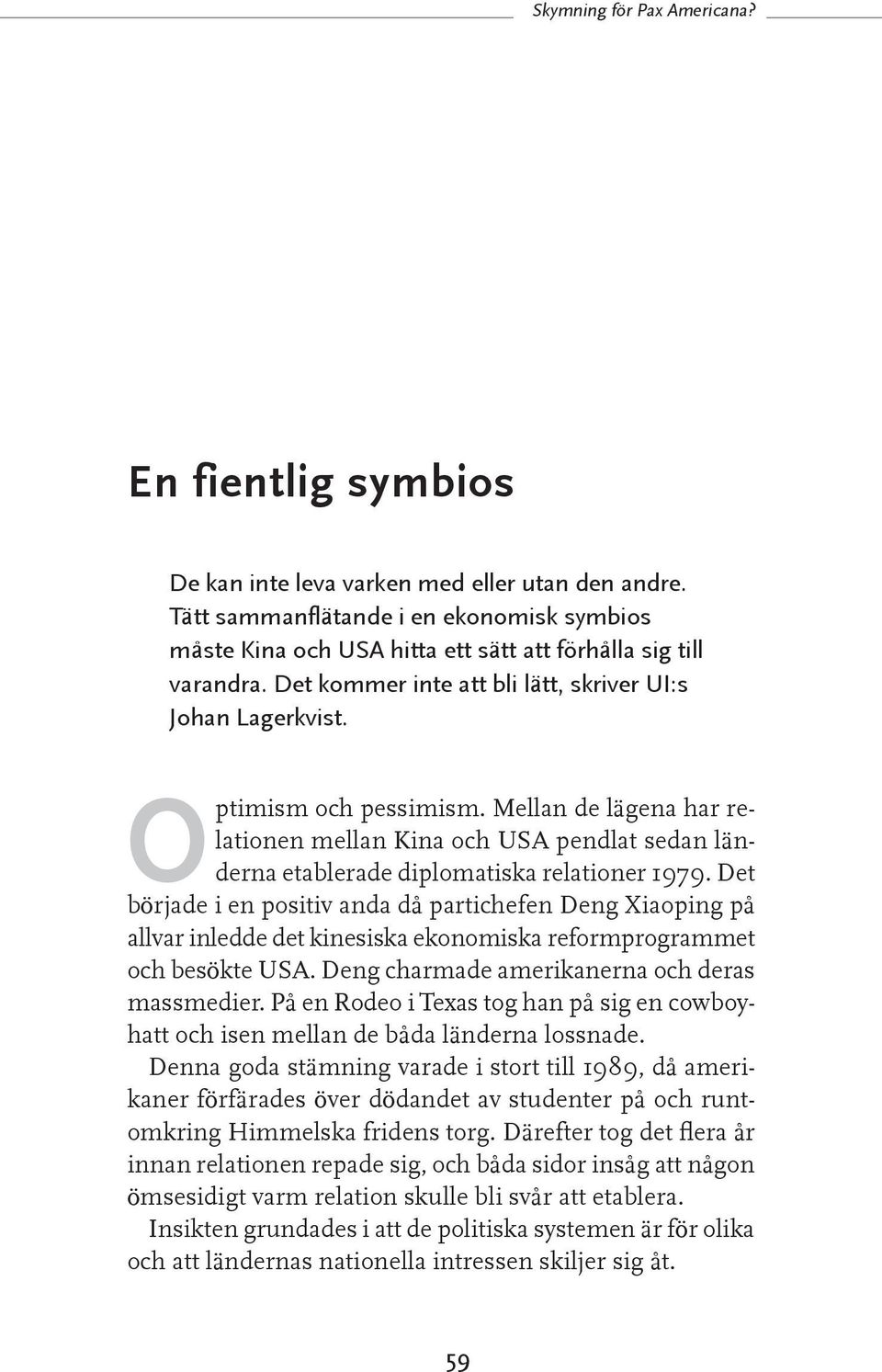 Skymning för Pax Americana?

En fientlig symbios

De kan inte leva varken med eller utan den andre. Tätt sammanflätande i en ekonomisk symbios måste Kina och USA hitta ett sätt att förhålla sig till varandra. Det kommer inte att bli lätt, skriver UI:s Johan Lagerkvist.

Optimism och pessimism. Mellan de lägena har relationen mellan Kina och USA pendlat sedan länderna etablerade diplomatiska relationer 1979. Det började i en positiv anda då partichefen Deng Xiaoping på allvar inledde det kinesiska ekonomiska reformprogrammet och besökte USA. Deng charmade amerikanerna och deras massmedier. På en Rodeo i Texas tog han på sig en cowboyhatt och isen mellan de båda länderna lossnade.

Denna goda stämning varade i stort till 1989, då amerikaner förfärades över dödandet av studenter på och runtomkring Himmelska fridens torg. Därefter tog det flera år innan relationen repade sig, och båda sidor insåg att någon ömsesidigt varm relation skulle bli svår att etablera.

Insikten grundades i att de politiska systemen är för olika och att ländernas nationella intressen skiljer sig åt.

59